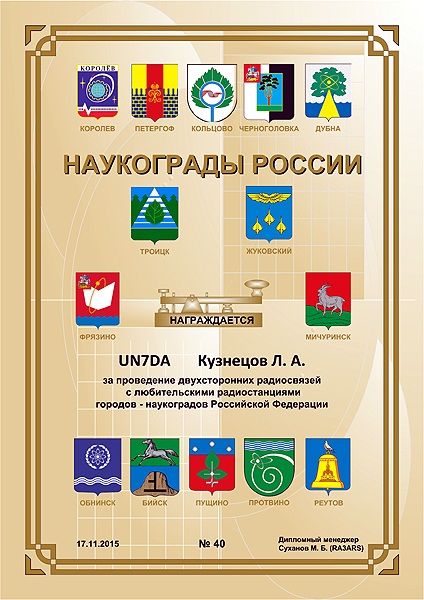 КОРОЛЁВ

КОРОЛЕВ ПЕТЕРГОФ КОЛЬЦОВО ЧЕРНОГОЛОВКА ДУБНА

НАУКОГРАДЫ РОССИИ

ТРОИЦК ЖУКОВСКИЙ

ФРЯЗИНО

НАГРАЖДАЕТСЯ

МИЧУРИНСК

UN7DA Кузнецов Л. А.

за проведение двухсторонних радиосвязей с любительскими радиостанциями городов - наукоградов Российской Федерации

ОБНИНСК БИЙСК ПУЩИНО ПРОТВИНО РЕУТОВ

17.11.2015

№ 40

Дипломный менеджер
Суханов М. Б. (RA3ARS)